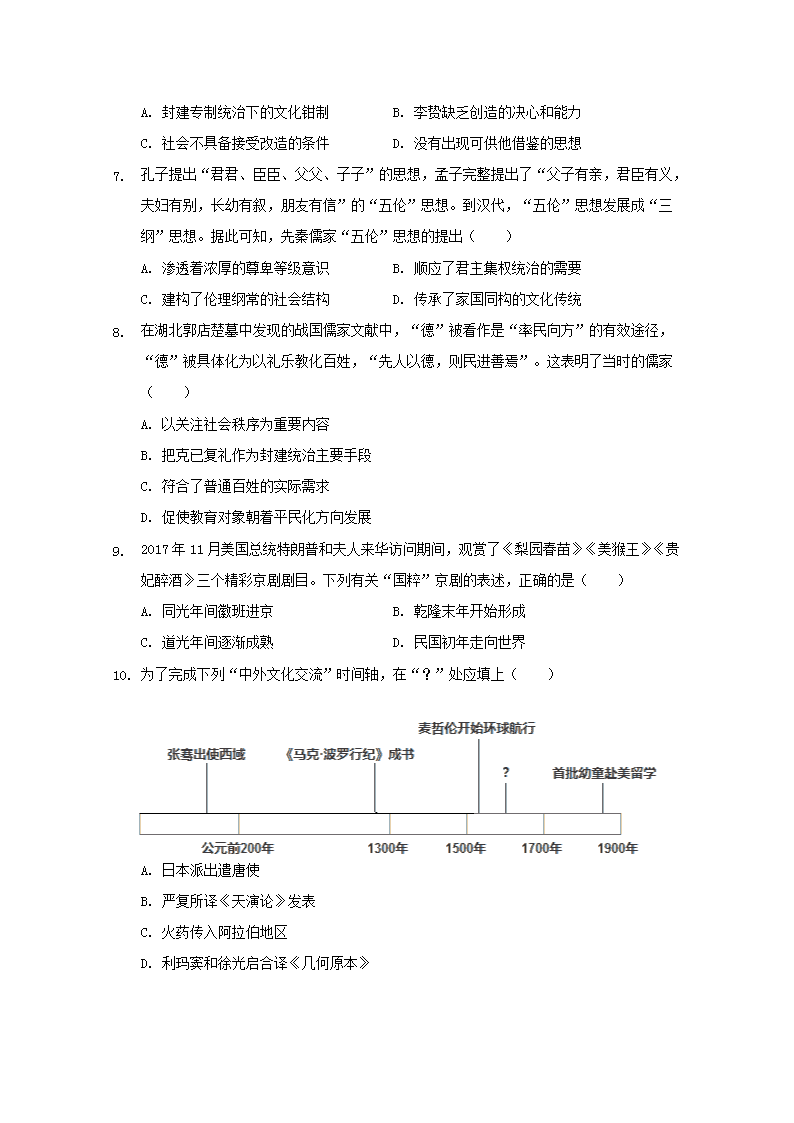 A. 封建专制统治下的文化钳制　　B. 李贽缺乏创造的决心和能力

C. 社会不具备接受改造的条件　　D. 没有出现可供他借鉴的思想

7. 孔子提出“君君、臣臣、父父、子子”的思想，孟子完整提出了“父子有亲，君臣有义，夫妇有别，长幼有叙，朋友有信”的“五伦”思想。到汉代，“五伦”思想发展成“三纲”思想。据此可知，先秦儒家“五伦”思想的提出（　　）

A. 渗透着浓厚的尊卑等级意识　　B. 顺应了君主集权统治的需要

C. 建构了伦理纲常的社会结构　　D. 传承了家国同构的文化传统

8. 在湖北郭店楚墓中发现的战国儒家文献中，“德”被看作是“率民向方”的有效途径，“德”被具体化为以礼乐教化百姓，“先人以德，则民进善焉”。这表明了当时的儒家（　　）

A. 以关注社会秩序为重要内容

B. 把克己复礼作为封建统治主要手段

C. 符合了普通百姓的实际需求

D. 促使教育对象朝着平民化方向发展

9. 2017 年 11 月美国总统特朗普和夫人来华访问期间，观赏了《梨园春苗》《美猴王》《贵妃醉酒》三个精彩京剧剧目。下列有关“国粹”京剧的表述，正确的是（　　）

A. 同光年间徽班进京　　B. 乾隆末年开始形成

C. 道光年间逐渐成熟　　D. 民国初年走向世界

10. 为了完成下列“中外文化交流”时间轴，在“？”处应填上（　　）

张骞出使西域
《马克·波罗行纪》成书
麦哲伦开始环球航行
?
首批幼童赴美留学
公元前200年
1300年
1500年
1700年
1900年

A. 日本派出遣唐使

B. 严复所译《天演论》发表

C. 火药传入阿拉伯地区

D. 利玛窦和徐光启合译《几何原本》